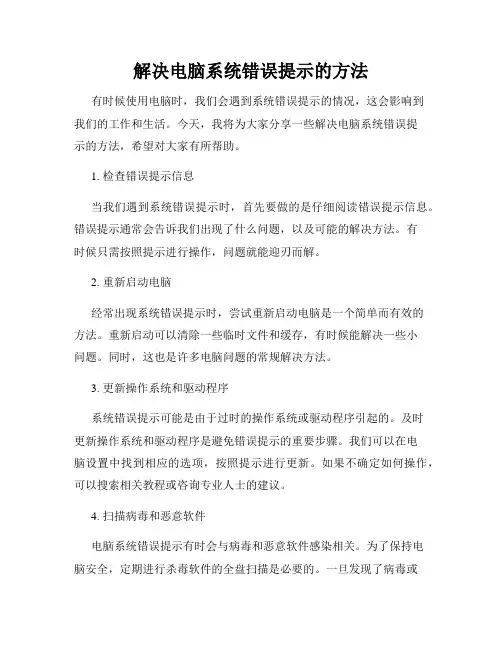 解决电脑系统错误提示的方法

有时候使用电脑时，我们会遇到系统错误提示的情况，这会影响到我们的工作和生活。今天，我将为大家分享一些解决电脑系统错误提示的方法，希望对大家有所帮助。

1. 检查错误提示信息

当我们遇到系统错误提示时，首先要做的是仔细阅读错误提示信息。错误提示通常会告诉我们出现了什么问题，以及可能的解决方法。有时候只需按照提示进行操作，问题就能迎刃而解。

2. 重新启动电脑

经常出现系统错误提示时，尝试重新启动电脑是一个简单而有效的方法。重新启动可以清除一些临时文件和缓存，有时候能解决一些小问题。同时，这也是许多电脑问题的常规解决方法。

3. 更新操作系统和驱动程序

系统错误提示可能是由于过时的操作系统或驱动程序引起的。及时更新操作系统和驱动程序是避免错误提示的重要步骤。我们可以在电脑设置中找到相应的选项，按照提示进行更新。如果不确定如何操作，可以搜索相关教程或咨询专业人士的建议。

4. 扫描病毒和恶意软件

电脑系统错误提示有时会与病毒和恶意软件感染相关。为了保持电脑安全，定期进行杀毒软件的全盘扫描是必要的。一旦发现了病毒或